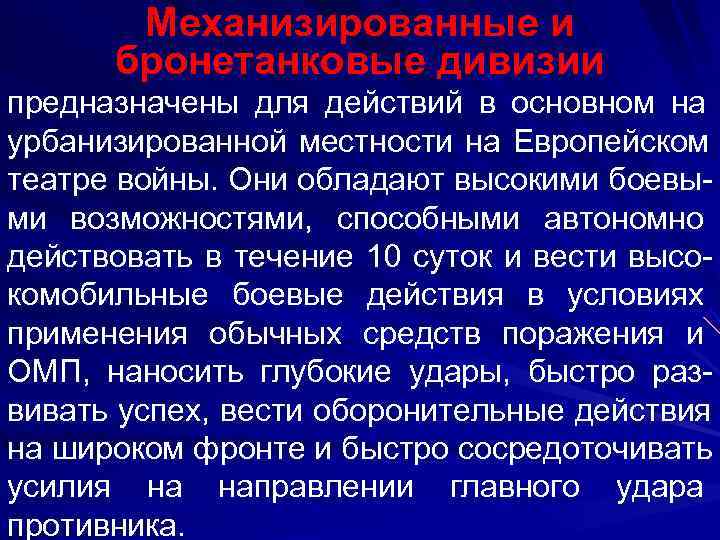 Механизированные и бронетанковые дивизии

предназначены для действий в основном на урбанизированной местности на Европейском театре войны. Они обладают высокими боевыми возможностями, способными автономно действовать в течение 10 суток и вести высокомобильные боевые действия в условиях применения обычных средств поражения и ОМП, наносить глубокие удары, быстро развивать успех, вести оборонительные действия на широком фронте и быстро сосредоточивать усилия на направлении главного удара противника.